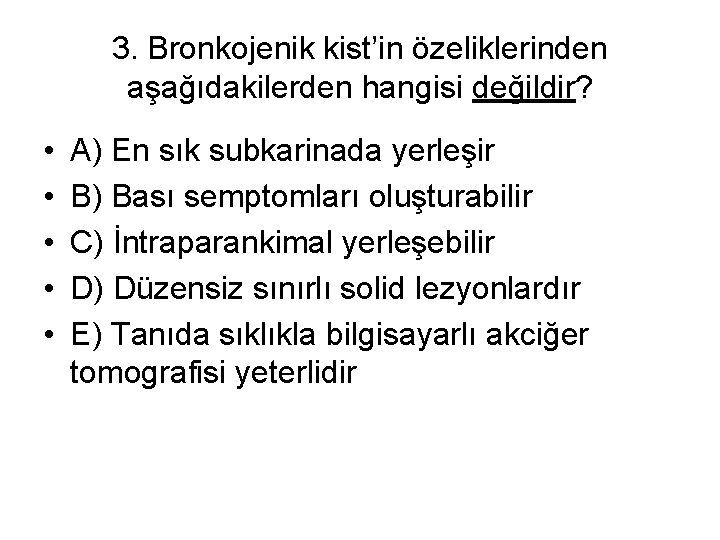 3. Bronkojenik kist'in özeliklerinden aşağıdakilerden hangisi değildir?

• A) En sık subkarinada yerleşir
• B) Bası semptomları oluşturabilir
• C) İntraparankimal yerleşebilir
• D) Düzensiz sınırlı solid lezyonlardır
• E) Tanıda sıklıkla bilgisayarlı akciğer tomografisi yeterlidir